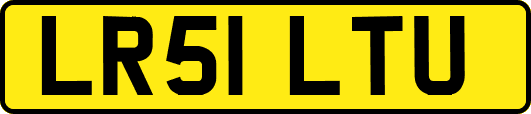 LR51 LTU